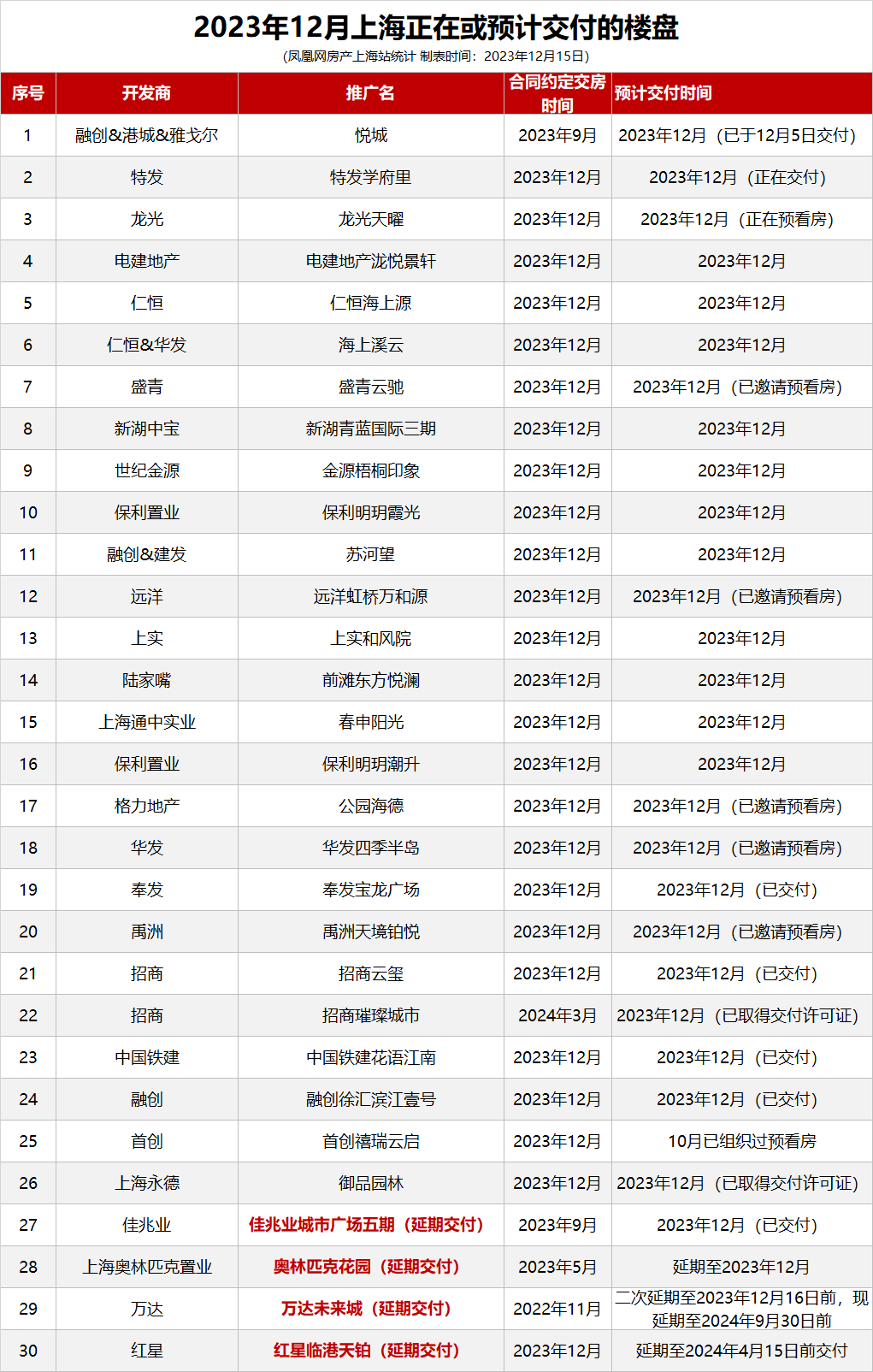 2023年12月上海正在或预计交付的楼盘
（凤凰网房产上海站统计 制表时间：2023年12月15日）

| 序号 | 开发商 | 推广名 | 合同约定交房时间 | 预计交付时间 |
|---|---|---|---|---|
| 1 | 融创&港城&雅戈尔 | 悦城 | 2023年9月 | 2023年12月（已于12月5日交付） |
| 2 | 特发 | 特发学府里 | 2023年12月 | 2023年12月（正在交付） |
| 3 | 龙光 | 龙光天曜 | 2023年12月 | 2023年12月（正在预看房） |
| 4 | 电建地产 | 电建地产泷悦景轩 | 2023年12月 | 2023年12月 |
| 5 | 仁恒 | 仁恒海上源 | 2023年12月 | 2023年12月 |
| 6 | 仁恒&华发 | 海上溪云 | 2023年12月 | 2023年12月 |
| 7 | 盛青 | 盛青云驰 | 2023年12月 | 2023年12月（已邀请预看房） |
| 8 | 新湖中宝 | 新湖青蓝国际三期 | 2023年12月 | 2023年12月 |
| 9 | 世纪金源 | 金源梧桐印象 | 2023年12月 | 2023年12月 |
| 10 | 保利置业 | 保利明玥霞光 | 2023年12月 | 2023年12月 |
| 11 | 融创&建发 | 苏河望 | 2023年12月 | 2023年12月 |
| 12 | 远洋 | 远洋虹桥万和源 | 2023年12月 | 2023年12月（已邀请预看房） |
| 13 | 上实 | 上实和风院 | 2023年12月 | 2023年12月 |
| 14 | 陆家嘴 | 前滩东方悦澜 | 2023年12月 | 2023年12月 |
| 15 | 上海通中实业 | 春申阳光 | 2023年12月 | 2023年12月 |
| 16 | 保利置业 | 保利明玥潮升 | 2023年12月 | 2023年12月 |
| 17 | 格力地产 | 公园海德 | 2023年12月 | 2023年12月（已邀请预看房） |
| 18 | 华发 | 华发四季半岛 | 2023年12月 | 2023年12月（已邀请预看房） |
| 19 | 奉发 | 奉发宝龙广场 | 2023年12月 | 2023年12月（已交付） |
| 20 | 禹洲 | 禹洲天境铂悦 | 2023年12月 | 2023年12月（已邀请预看房） |
| 21 | 招商 | 招商云玺 | 2023年12月 | 2023年12月（已交付） |
| 22 | 招商 | 招商璀璨城市 | 2024年3月 | 2023年12月（已取得交付许可证） |
| 23 | 中国铁建 | 中国铁建花语江南 | 2023年12月 | 2023年12月（已交付） |
| 24 | 融创 | 融创徐汇滨江壹号 | 2023年12月 | 2023年12月（已交付） |
| 25 | 首创 | 首创禧瑞云启 | 2023年12月 | 10月已组织过预看房 |
| 26 | 上海永德 | 御品园林 | 2023年12月 | 2023年12月（已取得交付许可证） |
| 27 | 佳兆业 | 佳兆业城市广场五期（延期交付） | 2023年9月 | 2023年12月（已交付） |
| 28 | 上海奥林匹克置业 | 奥林匹克花园（延期交付） | 2023年5月 | 延期至2023年12月 |
| 29 | 万达 | 万达未来城（延期交付） | 2022年11月 | 二次延期至2023年12月16日前，现延期至2024年9月30日前 |
| 30 | 红星 | 红星临港天铂（延期交付） | 2023年12月 | 延期至2024年4月15日前交付 |